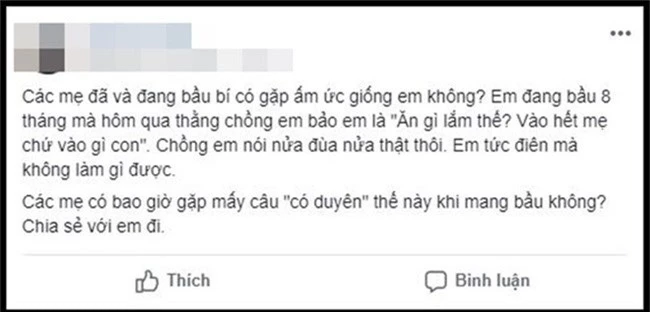 Các mẹ đã và đang bầu bí có gặp ấm ức giống em không? Em đang bầu 8 tháng mà hôm qua thằng chồng em bảo em là "Ăn gì lắm thế? Vào hết mẹ chứ vào gì con". Chồng em nói nửa đùa nửa thật thôi. Em tức điên mà không làm gì được.

Các mẹ có bao giờ gặp mấy câu "có duyên" thế này khi mang bầu không? Chia sẻ với em đi.

Thích

Bình luận